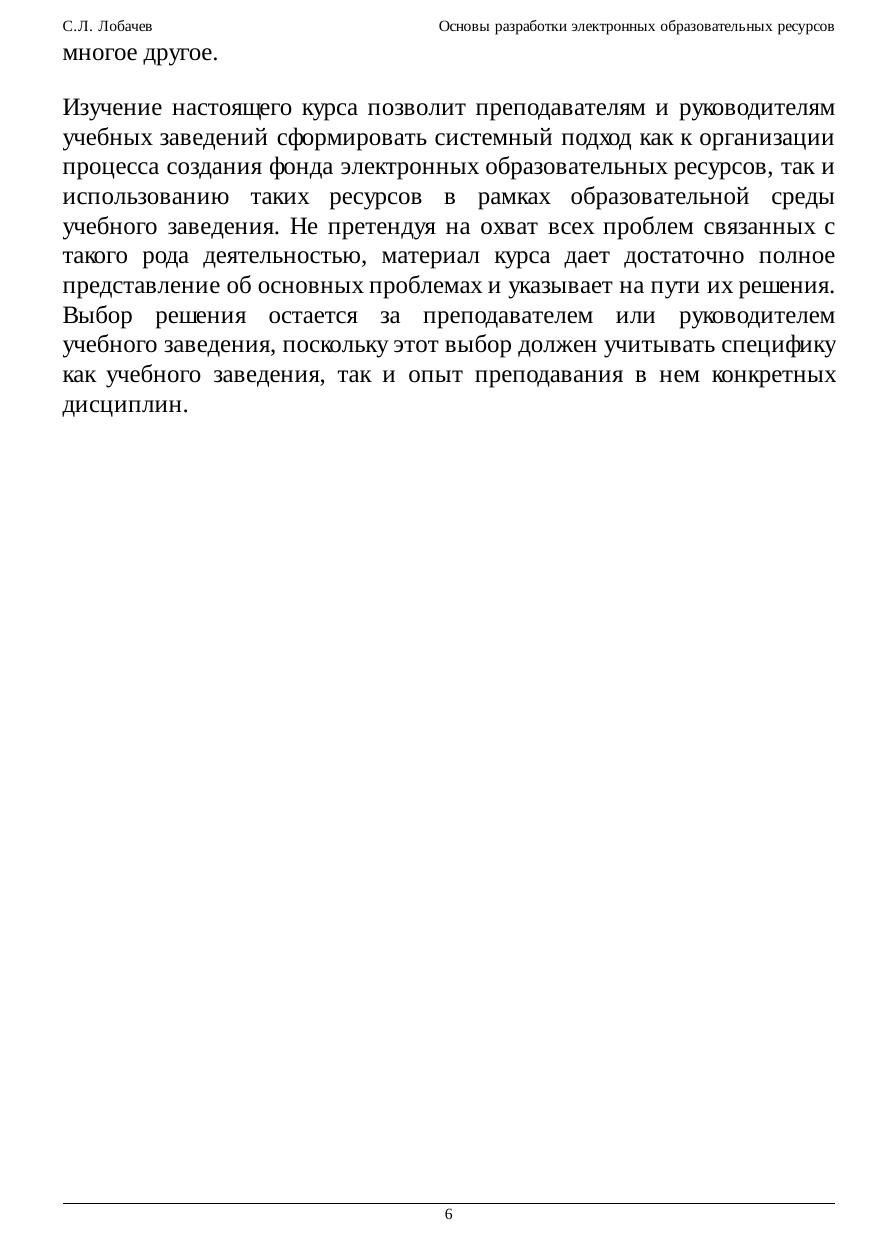 С.Л. Лобачев Основы разработки электронных образовательных ресурсов

многое другое.

Изучение настоящего курса позволит преподавателям и руководителям учебных заведений сформировать системный подход как к организации процесса создания фонда электронных образовательных ресурсов, так и использованию таких ресурсов в рамках образовательной среды учебного заведения. Не претендуя на охват всех проблем связанных с такого рода деятельностью, материал курса дает достаточно полное представление об основных проблемах и указывает на пути их решения. Выбор решения остается за преподавателем или руководителем учебного заведения, поскольку этот выбор должен учитывать специфику как учебного заведения, так и опыт преподавания в нем конкретных дисциплин.

6